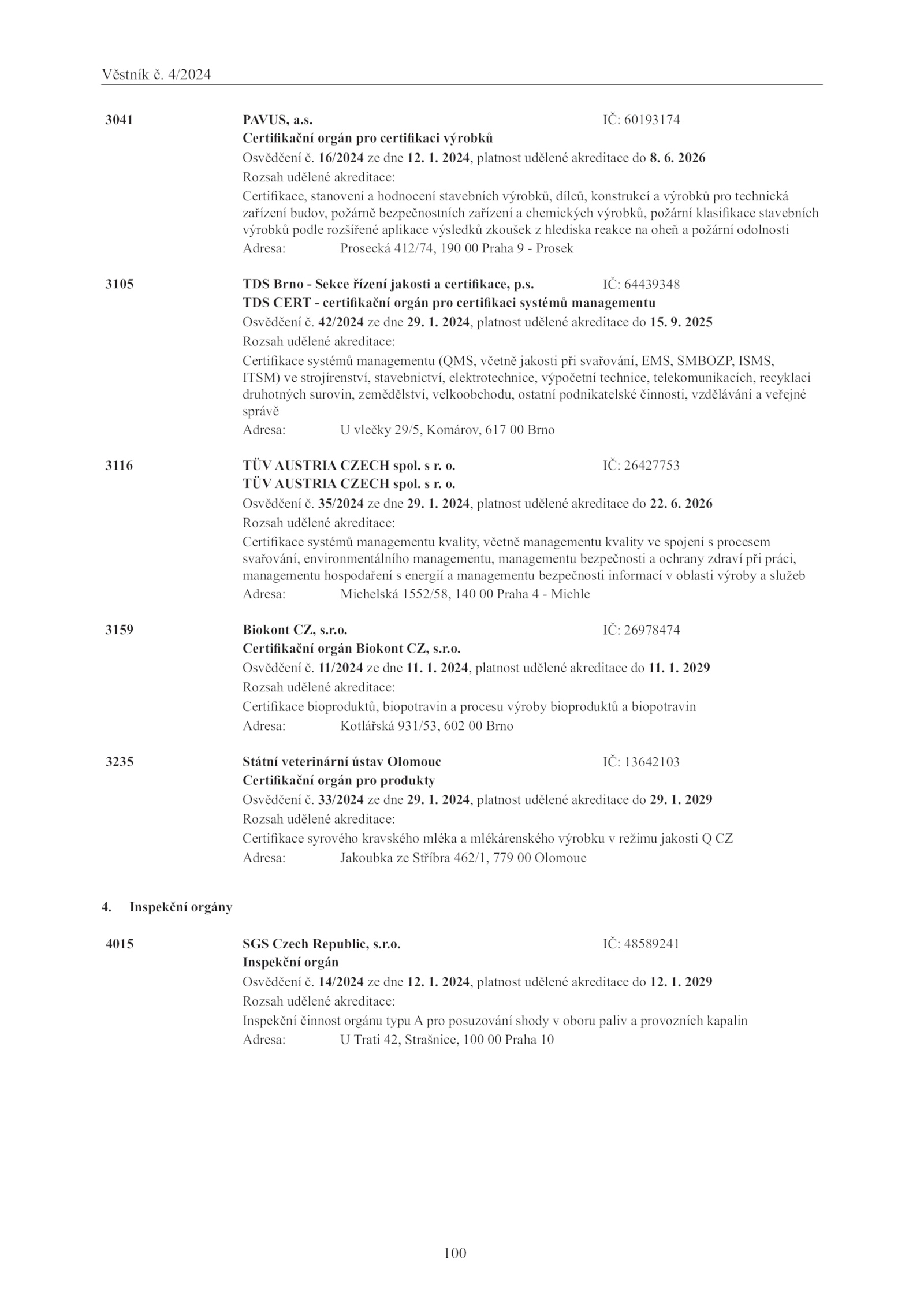 Věstník č. 4/2024

3041 PAVUS, a.s. IČ: 60193174
Certifikační orgán pro certifikaci výrobků
Osvědčení č. 16/2024 ze dne 12. 1. 2024, platnost udělené akreditace do 8. 6. 2026
Rozsah udělené akreditace:
Certifikace, stanovení a hodnocení stavebních výrobků, dílců, konstrukcí a výrobků pro technická zařízení budov, požárně bezpečnostních zařízení a chemických výrobků, požární klasifikace stavebních výrobků podle rozšířené aplikace výsledků zkoušek z hlediska reakce na oheň a požární odolnosti
Adresa: Prosecká 412/74, 190 00 Praha 9 - Prosek

3105 TDS Brno - Sekce řízení jakosti a certifikace, p.s. IČ: 64439348
TDS CERT - certifikační orgán pro certifikaci systémů managementu
Osvědčení č. 42/2024 ze dne 29. 1. 2024, platnost udělené akreditace do 15. 9. 2025
Rozsah udělené akreditace:
Certifikace systémů managementu (QMS, včetně jakosti při svařování, EMS, SMBOZP, ISMS, ITSM) ve strojírenství, stavebnictví, elektrotechnice, výpočetní technice, telekomunikacích, recyklaci druhotných surovin, zemědělství, velkoobchodu, ostatní podnikatelské činnosti, vzdělávání a veřejné správě
Adresa: U vlečky 29/5, Komárov, 617 00 Brno

3116 TÜV AUSTRIA CZECH spol. s r. o. IČ: 26427753
TÜV AUSTRIA CZECH spol. s r. o.
Osvědčení č. 35/2024 ze dne 29. 1. 2024, platnost udělené akreditace do 22. 6. 2026
Rozsah udělené akreditace:
Certifikace systémů managementu kvality, včetně managementu kvality ve spojení s procesem svařování, environmentálního managementu, managementu bezpečnosti a ochrany zdraví při práci, managementu hospodaření s energií a managementu bezpečnosti informací v oblasti výroby a služeb
Adresa: Michelská 1552/58, 140 00 Praha 4 - Michle

3159 Biokont CZ, s.r.o. IČ: 26978474
Certifikační orgán Biokont CZ, s.r.o.
Osvědčení č. 11/2024 ze dne 11. 1. 2024, platnost udělené akreditace do 11. 1. 2029
Rozsah udělené akreditace:
Certifikace bioproduktů, biopotravin a procesu výroby bioproduktů a biopotravin
Adresa: Kotlářská 931/53, 602 00 Brno

3235 Státní veterinární ústav Olomouc IČ: 13642103
Certifikační orgán pro produkty
Osvědčení č. 33/2024 ze dne 29. 1. 2024, platnost udělené akreditace do 29. 1. 2029
Rozsah udělené akreditace:
Certifikace syrového kravského mléka a mlékárenského výrobku v režimu jakosti Q CZ
Adresa: Jakoubka ze Stříbra 462/1, 779 00 Olomouc

4. Inspekční orgány

4015 SGS Czech Republic, s.r.o. IČ: 48589241
Inspekční orgán
Osvědčení č. 14/2024 ze dne 12. 1. 2024, platnost udělené akreditace do 12. 1. 2029
Rozsah udělené akreditace:
Inspekční činnost orgánu typu A pro posuzování shody v oboru paliv a provozních kapalin
Adresa: U Trati 42, Strašnice, 100 00 Praha 10

100